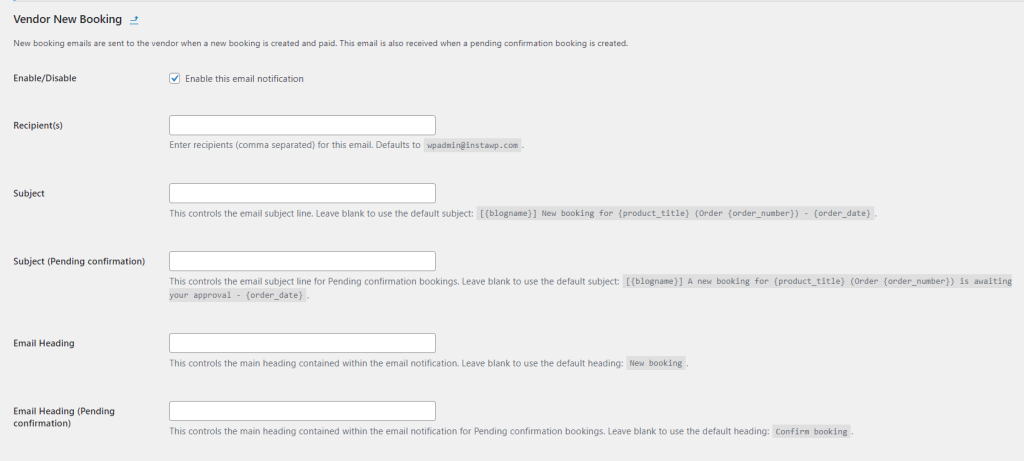 Vendor New Booking

New booking emails are sent to the vendor when a new booking is created and paid. This email is also received when a pending confirmation booking is created.

Enable/Disable

Enable this email notification

Recipient(s)

Enter recipients (comma separated) for this email. Defaults to wpadmin@instawp.com .

Subject

This controls the email subject line. Leave blank to use the default subject: [{blogname}] New booking for {product_title} (Order {order_number}) - {order_date} .

Subject (Pending confirmation)

This controls the email subject line for Pending confirmation bookings. Leave blank to use the default subject: [{blogname}] A new booking for {product_title} (Order {order_number}) is awaiting your approval - {order_date} .

Email Heading

This controls the main heading contained within the email notification. Leave blank to use the default heading: New booking .

Email Heading (Pending confirmation)

This controls the main heading contained within the email notification for Pending confirmation bookings. Leave blank to use the default heading: Confirm booking .